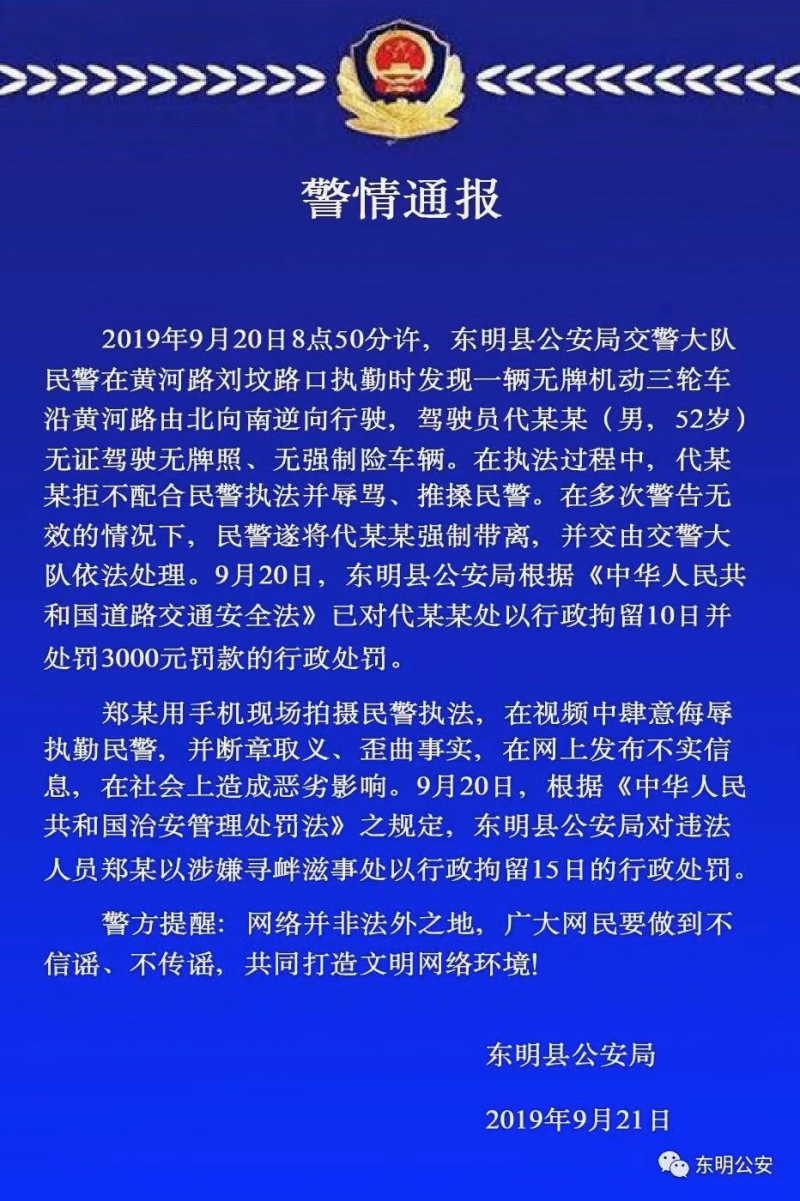 警情通报

2019年9月20日8点50分许，东明县公安局交警大队民警在黄河路刘坟路口执勤时发现一辆无牌机动三轮车沿黄河路由北向南逆向行驶，驾驶员代某某（男，52岁）无证驾驶无牌照、无强制险车辆。在执法过程中，代某某拒不配合民警执法并辱骂、推搡民警。在多次警告无效的情况下，民警遂将代某某强制带离，并交由交警大队依法处理。9月20日，东明县公安局根据《中华人民共和国道路交通安全法》已对代某某处以行政拘留10日并处罚3000元罚款的行政处罚。

郑某用手机现场拍摄民警执法，在视频中肆意侮辱执勤民警，并断章取义、歪曲事实，在网上发布不实信息，在社会上造成恶劣影响。9月20日，根据《中华人民共和国治安管理处罚法》之规定，东明县公安局对违法人员郑某以涉嫌寻衅滋事处以行政拘留15日的行政处罚。

警方提醒：网络并非法外之地，广大网民要做到不信谣、不传谣，共同打造文明网络环境！

东明县公安局

2019年9月21日

东明公安